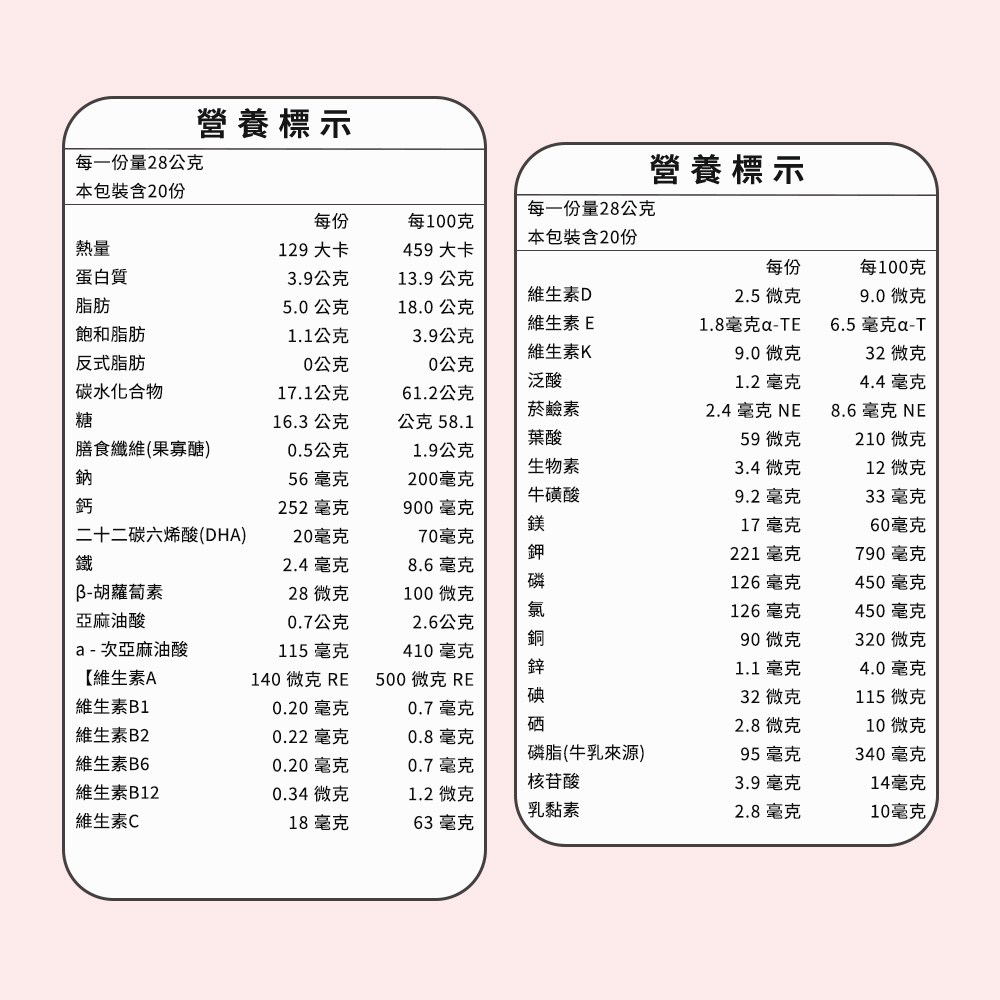 營養標示

每一份量28公克
本包裝含20份

| | 每份 | 每100克 |
|---|---|---|
| 熱量 | 129 大卡 | 459 大卡 |
| 蛋白質 | 3.9公克 | 13.9 公克 |
| 脂肪 | 5.0 公克 | 18.0 公克 |
| 飽和脂肪 | 1.1公克 | 3.9公克 |
| 反式脂肪 | 0公克 | 0公克 |
| 碳水化合物 | 17.1公克 | 61.2公克 |
| 糖 | 16.3 公克 | 公克 58.1 |
| 膳食纖維(果寡醣) | 0.5公克 | 1.9公克 |
| 鈉 | 56 毫克 | 200毫克 |
| 鈣 | 252 毫克 | 900 毫克 |
| 二十二碳六烯酸(DHA) | 20毫克 | 70毫克 |
| 鐵 | 2.4 毫克 | 8.6 毫克 |
| β-胡蘿蔔素 | 28 微克 | 100 微克 |
| 亞麻油酸 | 0.7公克 | 2.6公克 |
| a - 次亞麻油酸 | 115 毫克 | 410 毫克 |
| 【維生素A | 140 微克 RE | 500 微克 RE |
| 維生素B1 | 0.20 毫克 | 0.7 毫克 |
| 維生素B2 | 0.22 毫克 | 0.8 毫克 |
| 維生素B6 | 0.20 毫克 | 0.7 毫克 |
| 維生素B12 | 0.34 微克 | 1.2 微克 |
| 維生素C | 18 毫克 | 63 毫克 |

營養標示

每一份量28公克
本包裝含20份

| | 每份 | 每100克 |
|---|---|---|
| 維生素D | 2.5 微克 | 9.0 微克 |
| 維生素 E | 1.8毫克α-TE | 6.5 毫克α-T |
| 維生素K | 9.0 微克 | 32 微克 |
| 泛酸 | 1.2 毫克 | 4.4 毫克 |
| 菸鹼素 | 2.4 毫克 NE | 8.6 毫克 NE |
| 葉酸 | 59 微克 | 210 微克 |
| 生物素 | 3.4 微克 | 12 微克 |
| 牛磺酸 | 9.2 毫克 | 33 毫克 |
| 鎂 | 17 毫克 | 60毫克 |
| 鉀 | 221 毫克 | 790 毫克 |
| 磷 | 126 毫克 | 450 毫克 |
| 氯 | 126 毫克 | 450 毫克 |
| 銅 | 90 微克 | 320 微克 |
| 鋅 | 1.1 毫克 | 4.0 毫克 |
| 碘 | 32 微克 | 115 微克 |
| 硒 | 2.8 微克 | 10 微克 |
| 磷脂(牛乳來源) | 95 毫克 | 340 毫克 |
| 核苷酸 | 3.9 毫克 | 14毫克 |
| 乳黏素 | 2.8 毫克 | 10毫克 |